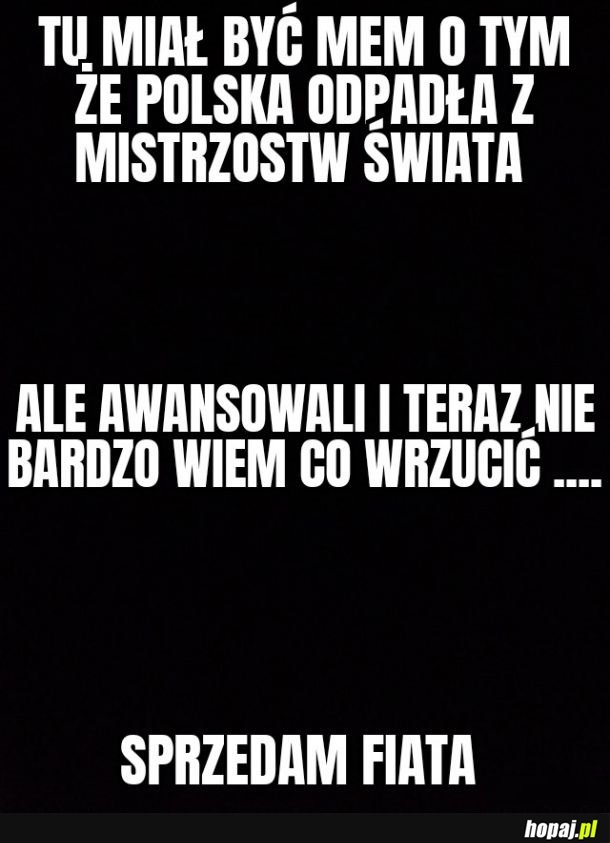 TU MIAŁ BYĆ MEM O TYM ŻE POLSKA ODPADŁA Z MISTRZOSTW ŚWIATA

ALE AWANSOWALI I TERAZ NIE BARDZO WIEM CO WRZUCIĆ ....

SPRZEDAM FIATA

hopaj.pl